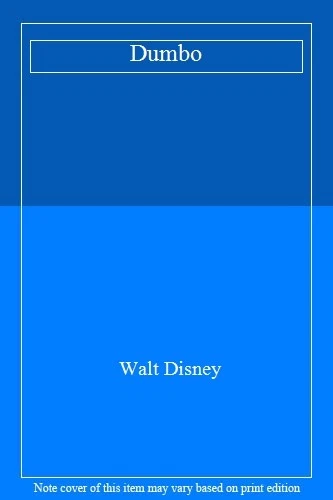 Dumbo

Walt Disney

Note cover of this item may vary based on print edition